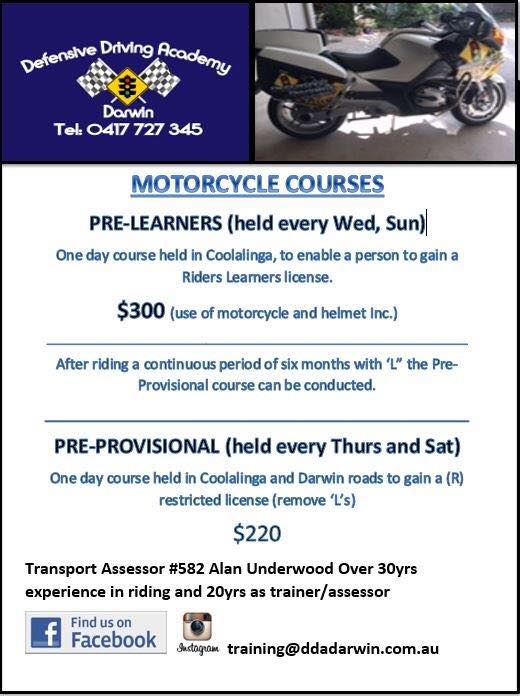 Defensive Driving Academy
Darwin
Tel: 0417 727 345

MOTORCYCLE COURSES

PRE-LEARNERS (held every Wed, Sun)

One day course held in Coolalinga, to enable a person to gain a Riders Learners license.

$300 (use of motorcycle and helmet Inc.)

After riding a continuous period of six months with 'L" the Pre-Provisional course can be conducted.

PRE-PROVISIONAL (held every Thurs and Sat)

One day course held in Coolalinga and Darwin roads to gain a (R) restricted license (remove 'L's)

$220

Transport Assessor #582 Alan Underwood Over 30yrs experience in riding and 20yrs as trainer/assessor

Find us on Facebook

Instagram training@ddadarwin.com.au